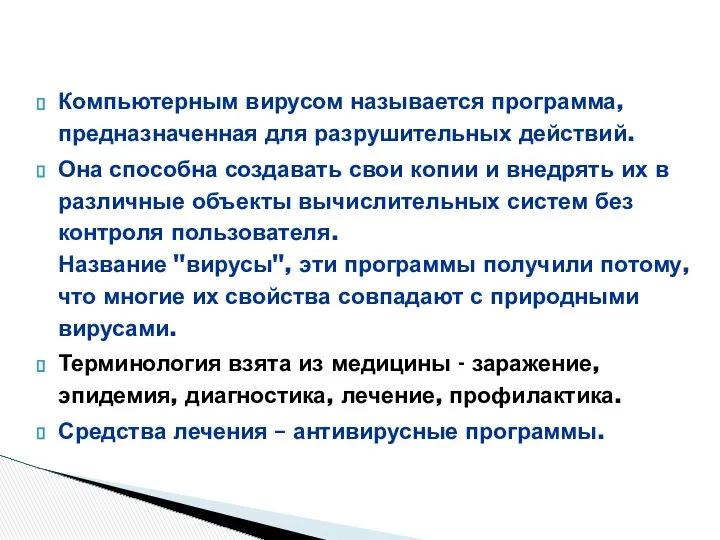 Компьютерным вирусом называется программа, предназначенная для разрушительных действий.

Она способна создавать свои копии и внедрять их в различные объекты вычислительных систем без контроля пользователя.
Название "вирусы", эти программы получили потому, что многие их свойства совпадают с природными вирусами.

Терминология взята из медицины - заражение, эпидемия, диагностика, лечение, профилактика.

Средства лечения – антивирусные программы.